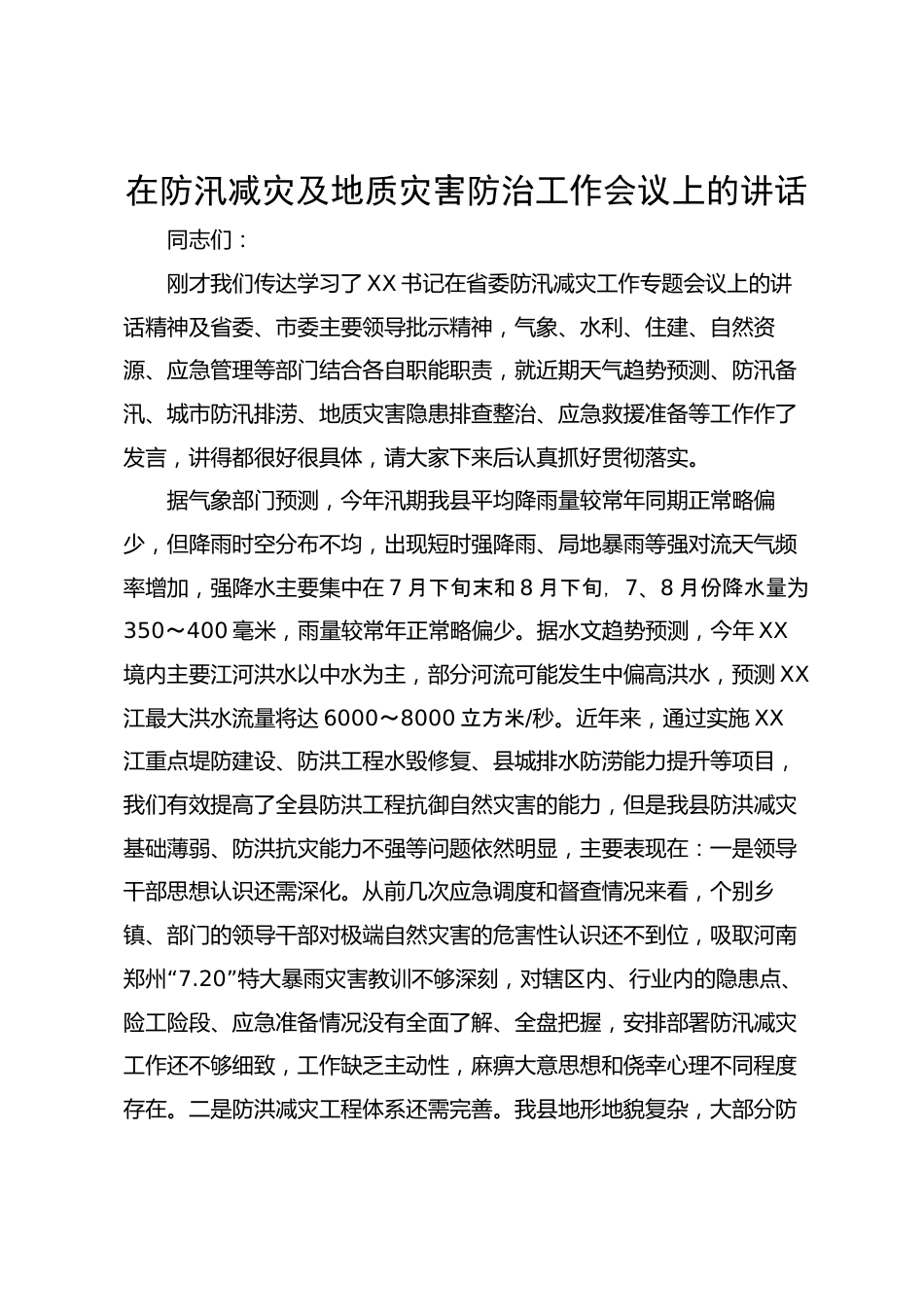 在防汛减灾及地质灾害防治工作会议上的讲话

同志们：

刚才我们传达学习了XX书记在省委防汛减灾工作专题会议上的讲话精神及省委、市委主要领导批示精神，气象、水利、住建、自然资源、应急管理等部门结合各自职能职责，就近期天气趋势预测、防汛备汛、城市防汛排涝、地质灾害隐患排查整治、应急救援准备等工作作了发言，讲得都很好很具体，请大家下来后认真抓好贯彻落实。

据气象部门预测，今年汛期我县平均降雨量较常年同期正常略偏少，但降雨时空分布不均，出现短时强降雨、局地暴雨等强对流天气频率增加，强降水主要集中在7月下旬末和8月下旬，7、8月份降水量为350～400毫米，雨量较常年正常略偏少。据水文趋势预测，今年XX境内主要江河洪水以中水为主，部分河流可能发生中偏高洪水，预测XX江最大洪水流量将达6000～8000立方米/秒。近年来，通过实施XX江重点堤防建设、防洪工程水毁修复、县城排水防涝能力提升等项目，我们有效提高了全县防洪工程抗御自然灾害的能力，但是我县防洪减灾基础薄弱、防洪抗灾能力不强等问题依然明显，主要表现在：一是领导干部思想认识还需深化。从前几次应急调度和督查情况来看，个别乡镇、部门的领导干部对极端自然灾害的危害性认识还不到位，吸取河南郑州“7.20”特大暴雨灾害教训不够深刻，对辖区内、行业内的隐患点、险工险段、应急准备情况没有全面了解、全盘把握，安排部署防汛减灾工作还不够细致，工作缺乏主动性，麻痹大意思想和侥幸心理不同程度存在。二是防洪减灾工程体系还需完善。我县地形地貌复杂，大部分防